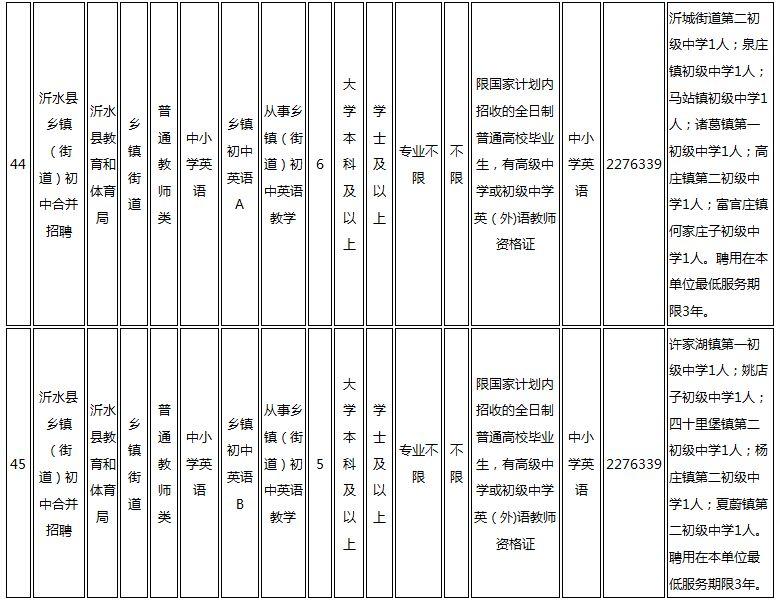 | 44 | 沂水县乡镇（街道）初中合并招聘 | 沂水县教育和体育局 | 乡镇街道 | 普通教师类 | 中小学英语 | 乡镇初中英语A | 从事乡镇（街道）初中英语教学 | 6 | 大学本科及以上 | 学士及以上 | 专业不限 | 不限 | 限国家计划内招收的全日制普通高校毕业生，有高级中学或初级中学英（外）语教师资格证 | 中小学英语 | 2276339 | 沂城街道第二初级中学1人；泉庄镇初级中学1人；马站镇初级中学1人；诸葛镇第一初级中学1人；高庄镇第二初级中学1人；富官庄镇何家庄子初级中学1人。聘用在本单位最低服务期限3年。 |
|---|---|---|---|---|---|---|---|---|---|---|---|---|---|---|---|---|
| 45 | 沂水县乡镇（街道）初中合并招聘 | 沂水县教育和体育局 | 乡镇街道 | 普通教师类 | 中小学英语 | 乡镇初中英语B | 从事乡镇（街道）初中英语教学 | 5 | 大学本科及以上 | 学士及以上 | 专业不限 | 不限 | 限国家计划内招收的全日制普通高校毕业生，有高级中学或初级中学英（外）语教师资格证 | 中小学英语 | 2276339 | 许家湖镇第一初级中学1人；姚店子初级中学1人；四十里堡镇第二初级中学1人；杨庄镇第二初级中学1人；夏蔚镇第二初级中学1人。聘用在本单位最低服务期限3年。 |